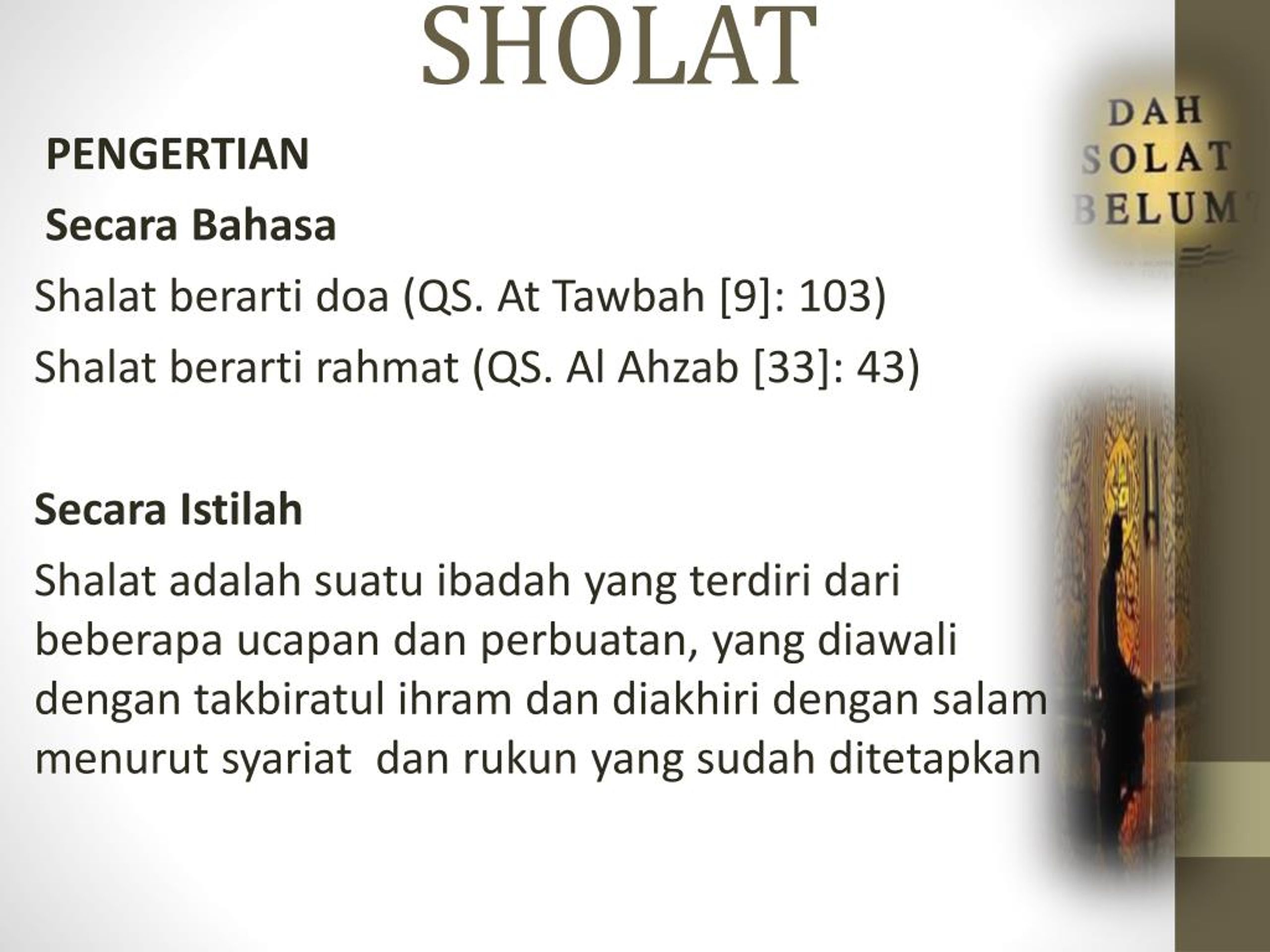 SHOLAT

PENGERTIAN

Secara Bahasa

Shalat berarti doa (QS. At Tawbah [9]: 103)

Shalat berarti rahmat (QS. Al Ahzab [33]: 43)

Secara Istilah

Shalat adalah suatu ibadah yang terdiri dari beberapa ucapan dan perbuatan, yang diawali dengan takbiratul ihram dan diakhiri dengan salam menurut syariat dan rukun yang sudah ditetapkan

DAH
SOLAT
BELUM